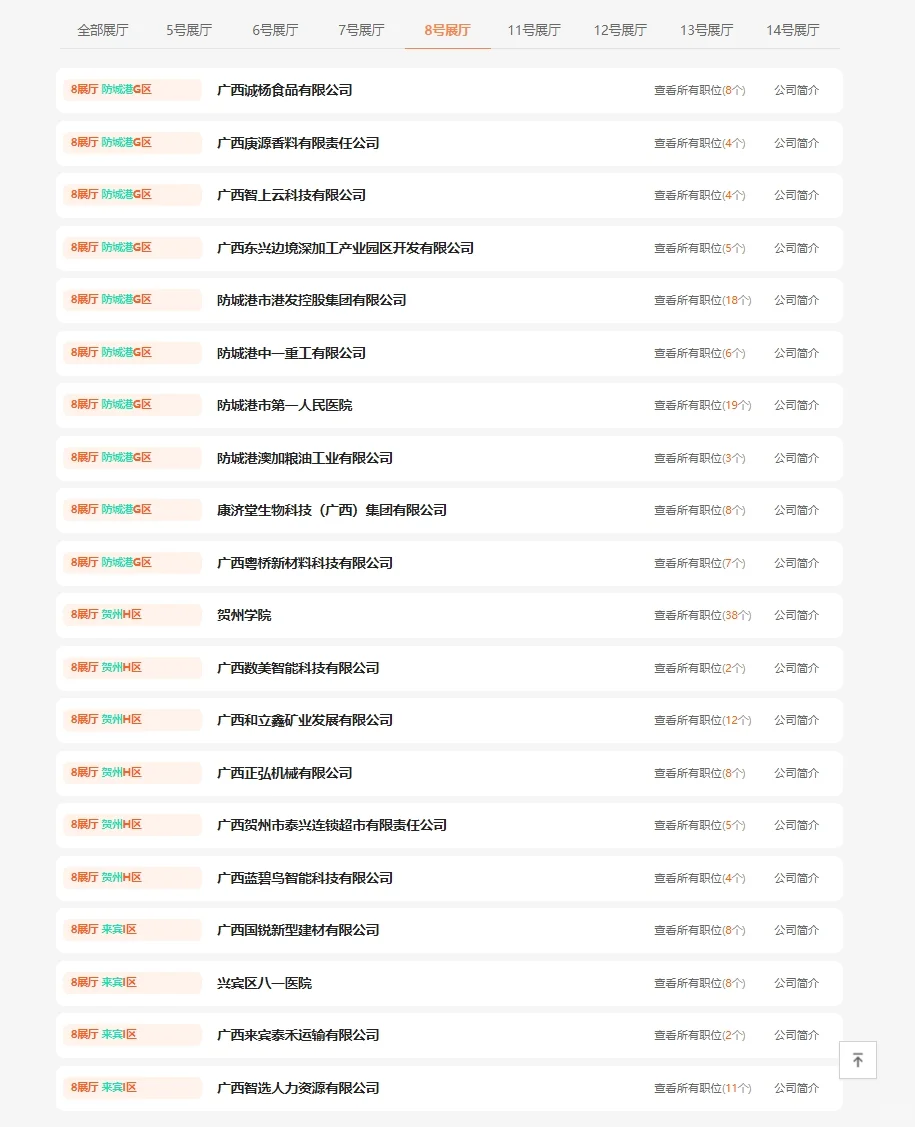 全部展厅 5号展厅 6号展厅 7号展厅 8号展厅 11号展厅 12号展厅 13号展厅 14号展厅

8展厅 防城港G区 广西诚杨食品有限公司 查看所有职位(8个) 公司简介

8展厅 防城港G区 广西庚源香料有限责任公司 查看所有职位(4个) 公司简介

8展厅 防城港G区 广西智上云科技有限公司 查看所有职位(4个) 公司简介

8展厅 防城港G区 广西东兴边境深加工产业园区开发有限公司 查看所有职位(5个) 公司简介

8展厅 防城港G区 防城港市港发控股集团有限公司 查看所有职位(18个) 公司简介

8展厅 防城港G区 防城港中一重工有限公司 查看所有职位(6个) 公司简介

8展厅 防城港G区 防城港市第一人民医院 查看所有职位(19个) 公司简介

8展厅 防城港G区 防城港澳加粮油工业有限公司 查看所有职位(3个) 公司简介

8展厅 防城港G区 康济堂生物科技（广西）集团有限公司 查看所有职位(8个) 公司简介

8展厅 防城港G区 广西粤桥新材料科技有限公司 查看所有职位(7个) 公司简介

8展厅 贺州H区 贺州学院 查看所有职位(38个) 公司简介

8展厅 贺州H区 广西数美智能科技有限公司 查看所有职位(2个) 公司简介

8展厅 贺州H区 广西和立鑫矿业发展有限公司 查看所有职位(12个) 公司简介

8展厅 贺州H区 广西正弘机械有限公司 查看所有职位(8个) 公司简介

8展厅 贺州H区 广西贺州市泰兴连锁超市有限责任公司 查看所有职位(5个) 公司简介

8展厅 贺州H区 广西蓝碧鸟智能科技有限公司 查看所有职位(4个) 公司简介

8展厅 来宾I区 广西国锐新型建材有限公司 查看所有职位(8个) 公司简介

8展厅 来宾I区 兴宾区八一医院 查看所有职位(8个) 公司简介

8展厅 来宾I区 广西来宾泰禾运输有限公司 查看所有职位(2个) 公司简介

8展厅 来宾I区 广西智选人力资源有限公司 查看所有职位(11个) 公司简介